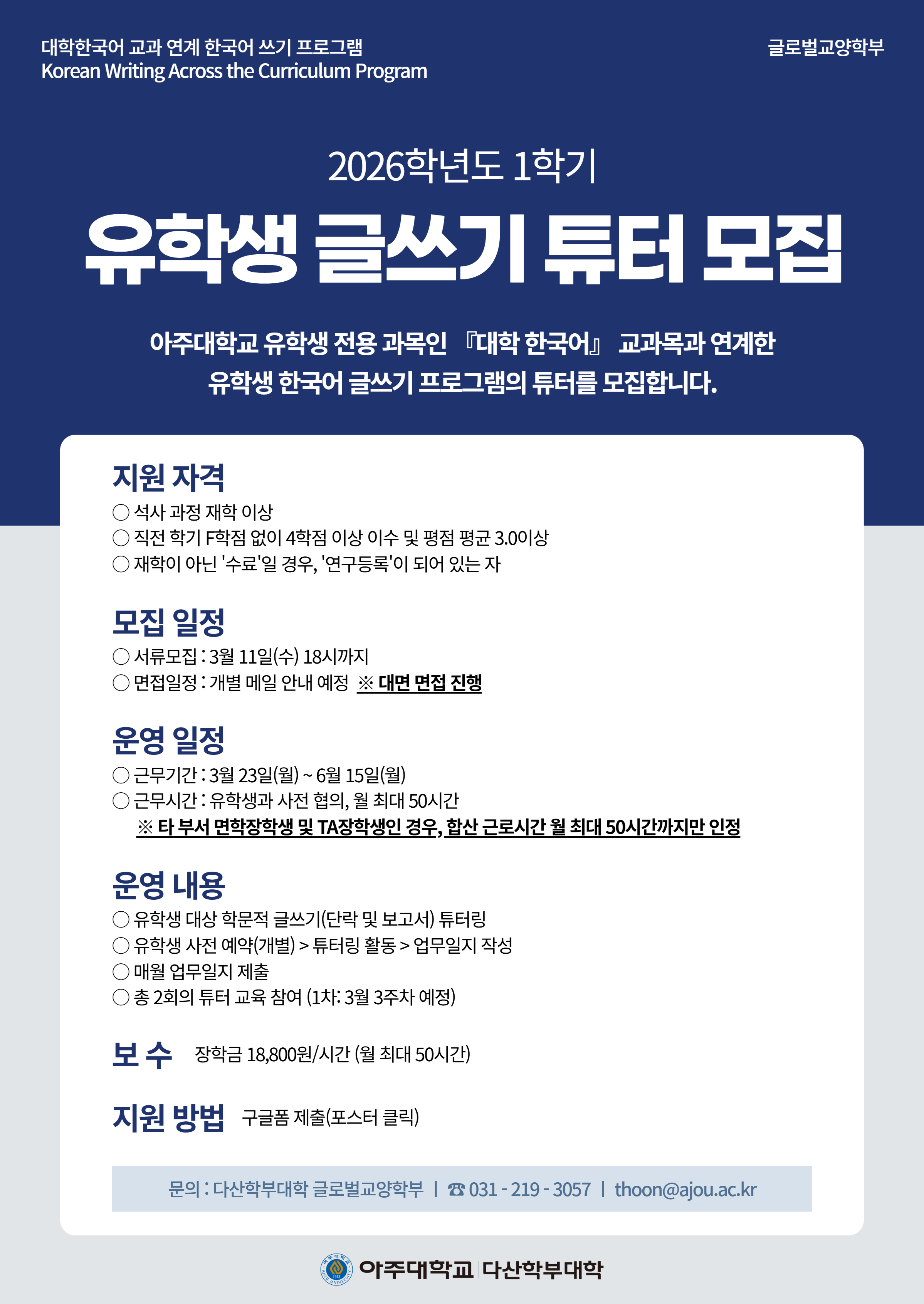 대학한국어 교과 연계 한국어 쓰기 프로그램
Korean Writing Across the Curriculum Program

글로벌교양학부

2026학년도 1학기

유학생 글쓰기 튜터 모집

아주대학교 유학생 전용 과목인 『대학 한국어』 교과목과 연계한 유학생 한국어 글쓰기 프로그램의 튜터를 모집합니다.

지원 자격
○ 석사 과정 재학 이상
○ 직전 학기 F학점 없이 4학점 이상 이수 및 평점 평균 3.0이상
○ 재학이 아닌 '수료'일 경우, '연구등록'이 되어 있는 자

모집 일정
○ 서류모집 : 3월 11일(수) 18시까지
○ 면접일정 : 개별 메일 안내 예정 ※ 대면 면접 진행

운영 일정
○ 근무기간 : 3월 23일(월) ~ 6월 15일(월)
○ 근무시간 : 유학생과 사전 협의, 월 최대 50시간
※ 타 부서 면학장학생 및 TA장학생인 경우, 합산 근로시간 월 최대 50시간까지만 인정

운영 내용
○ 유학생 대상 학문적 글쓰기(단락 및 보고서) 튜터링
○ 유학생 사전 예약(개별) > 튜터링 활동 > 업무일지 작성
○ 매월 업무일지 제출
○ 총 2회의 튜터 교육 참여 (1차: 3월 3주차 예정)

보 수 장학금 18,800원/시간 (월 최대 50시간)

지원 방법 구글폼 제출(포스터 클릭)

문의 : 다산학부대학 글로벌교양학부 | ☎ 031 - 219 - 3057 | thoon@ajou.ac.kr

아주대학교 | 다산학부대학